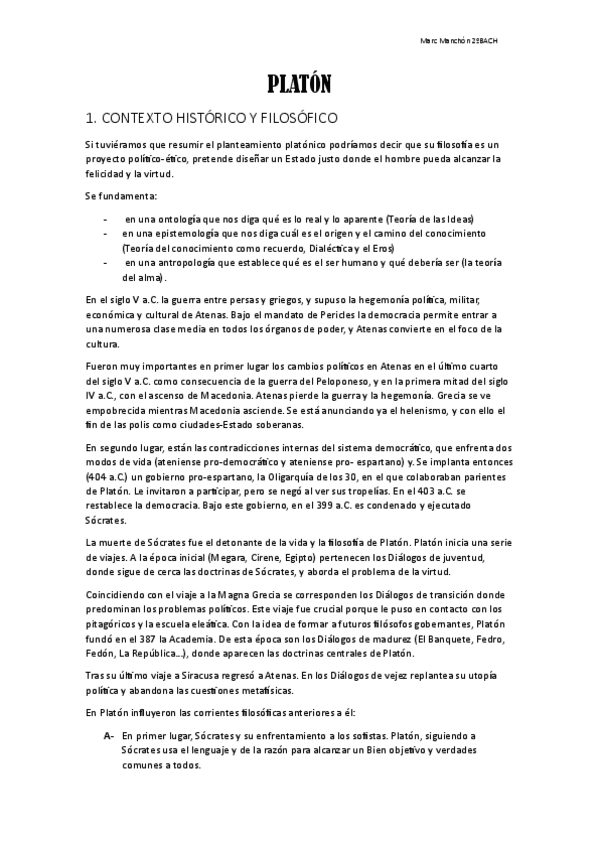 Marc Manchón 2ºBACH

PLATÓN

1. CONTEXTO HISTÓRICO Y FILOSÓFICO

Si tuviéramos que resumir el planteamiento platónico podríamos decir que su filosofía es un proyecto político-ético, pretende diseñar un Estado justo donde el hombre pueda alcanzar la felicidad y la virtud.

Se fundamenta:

- en una ontología que nos diga qué es lo real y lo aparente (Teoría de las Ideas)
- en una epistemología que nos diga cuál es el origen y el camino del conocimiento (Teoría del conocimiento como recuerdo, Dialéctica y el Eros)
- en una antropología que establece qué es el ser humano y qué debería ser (la teoría del alma).

En el siglo V a.C. la guerra entre persas y griegos, y supuso la hegemonía política, militar, económica y cultural de Atenas. Bajo el mandato de Pericles la democracia permite entrar a una numerosa clase media en todos los órganos de poder, y Atenas convierte en el foco de la cultura.

Fueron muy importantes en primer lugar los cambios políticos en Atenas en el último cuarto del siglo V a.C. como consecuencia de la guerra del Peloponeso, y en la primera mitad del siglo IV a.C., con el ascenso de Macedonia. Atenas pierde la guerra y la hegemonía. Grecia se ve empobrecida mientras Macedonia asciende. Se está anunciando ya el helenismo, y con ello el fin de las polis como ciudades-Estado soberanas.

En segundo lugar, están las contradicciones internas del sistema democrático, que enfrenta dos modos de vida (ateniense pro-democrático y ateniense pro- espartano) y. Se implanta entonces (404 a.C.) un gobierno pro-espartano, la Oligarquía de los 30, en el que colaboraban parientes de Platón. Le invitaron a participar, pero se negó al ver sus tropelías. En el 403 a.C. se restablece la democracia. Bajo este gobierno, en el 399 a.C. es condenado y ejecutado Sócrates.

La muerte de Sócrates fue el detonante de la vida y la filosofía de Platón. Platón inicia una serie de viajes. A la época inicial (Megara, Cirene, Egipto) pertenecen los Diálogos de juventud, donde sigue de cerca las doctrinas de Sócrates, y aborda el problema de la virtud.

Coincidiendo con el viaje a la Magna Grecia se corresponden los Diálogos de transición donde predominan los problemas políticos. Este viaje fue crucial porque le puso en contacto con los pitagóricos y la escuela eleática. Con la idea de formar a futuros filósofos gobernantes, Platón fundó en el 387 la Academia. De esta época son los Diálogos de madurez (El Banquete, Fedro, Fedón, La República...), donde aparecen las doctrinas centrales de Platón.

Tras su último viaje a Siracusa regresó a Atenas. En los Diálogos de vejez replantea su utopía política y abandona las cuestiones metafísicas.

En Platón influyeron las corrientes filosóficas anteriores a él:

A- En primer lugar, Sócrates y su enfrentamiento a los sofistas. Platón, siguiendo a Sócrates usa el lenguaje y de la razón para alcanzar un Bien objetivo y verdades comunes a todos.